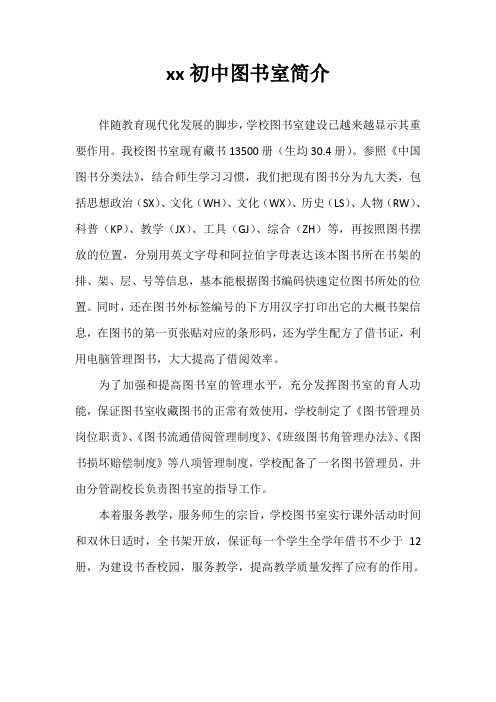 xx 初中图书室简介

伴随教育现代化发展的脚步，学校图书室建设已越来越显示其重要作用。我校图书室现有藏书 13500 册（生均 30.4 册）。参照《中国图书分类法》，结合师生学习习惯，我们把现有图书分为九大类，包括思想政治（SX）、文化（WH）、文化（WX）、历史（LS）、人物（RW）、科普（KP）、教学（JX）、工具（GJ）、综合（ZH）等，再按照图书摆放的位置，分别用英文字母和阿拉伯字母表达该本图书所在书架的排、架、层、号等信息，基本能根据图书编码快速定位图书所处的位置。同时，还在图书外标签编号的下方用汉字打印出它的大概书架信息，在图书的第一页张贴对应的条形码，还为学生配方了借书证，利用电脑管理图书，大大提高了借阅效率。

为了加强和提高图书室的管理水平，充分发挥图书室的育人功能，保证图书室收藏图书的正常有效使用，学校制定了《图书管理员岗位职责》、《图书流通借阅管理制度》、《班级图书角管理办法》、《图书损坏赔偿制度》等八项管理制度，学校配备了一名图书管理员，并由分管副校长负责图书室的指导工作。

本着服务教学，服务师生的宗旨，学校图书室实行课外活动时间和双休日适时，全书架开放，保证每一个学生全学年借书不少于 12 册，为建设书香校园，服务教学，提高教学质量发挥了应有的作用。